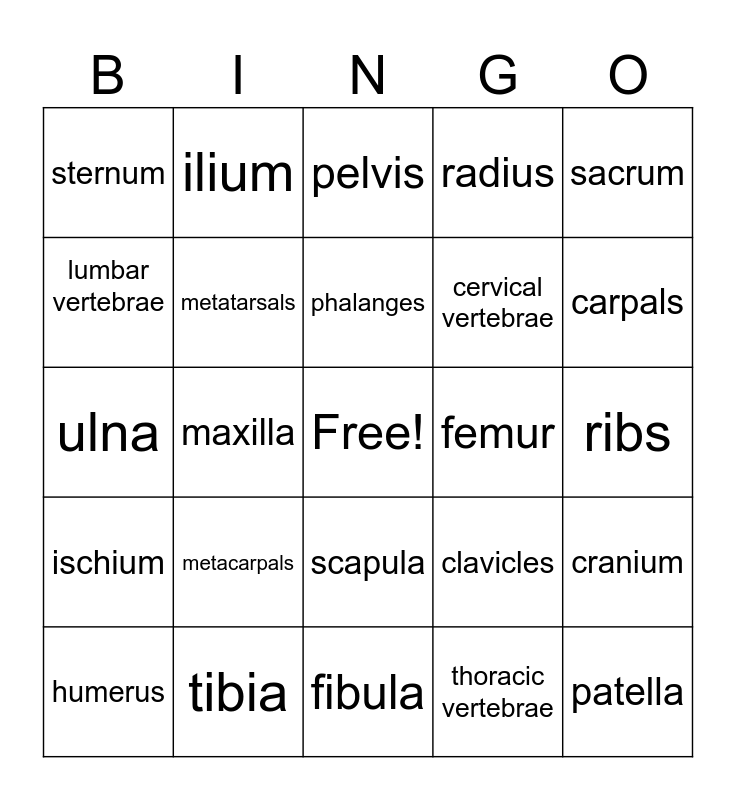 | B | I | N | G | O |
|---|---|---|---|---|
| sternum | ilium | pelvis | radius | sacrum |
| lumbar vertebrae | metatarsals | phalanges | cervical vertebrae | carpals |
| ulna | maxilla | Free! | femur | ribs |
| ischium | metacarpals | scapula | clavicles | cranium |
| humerus | tibia | fibula | thoracic vertebrae | patella |